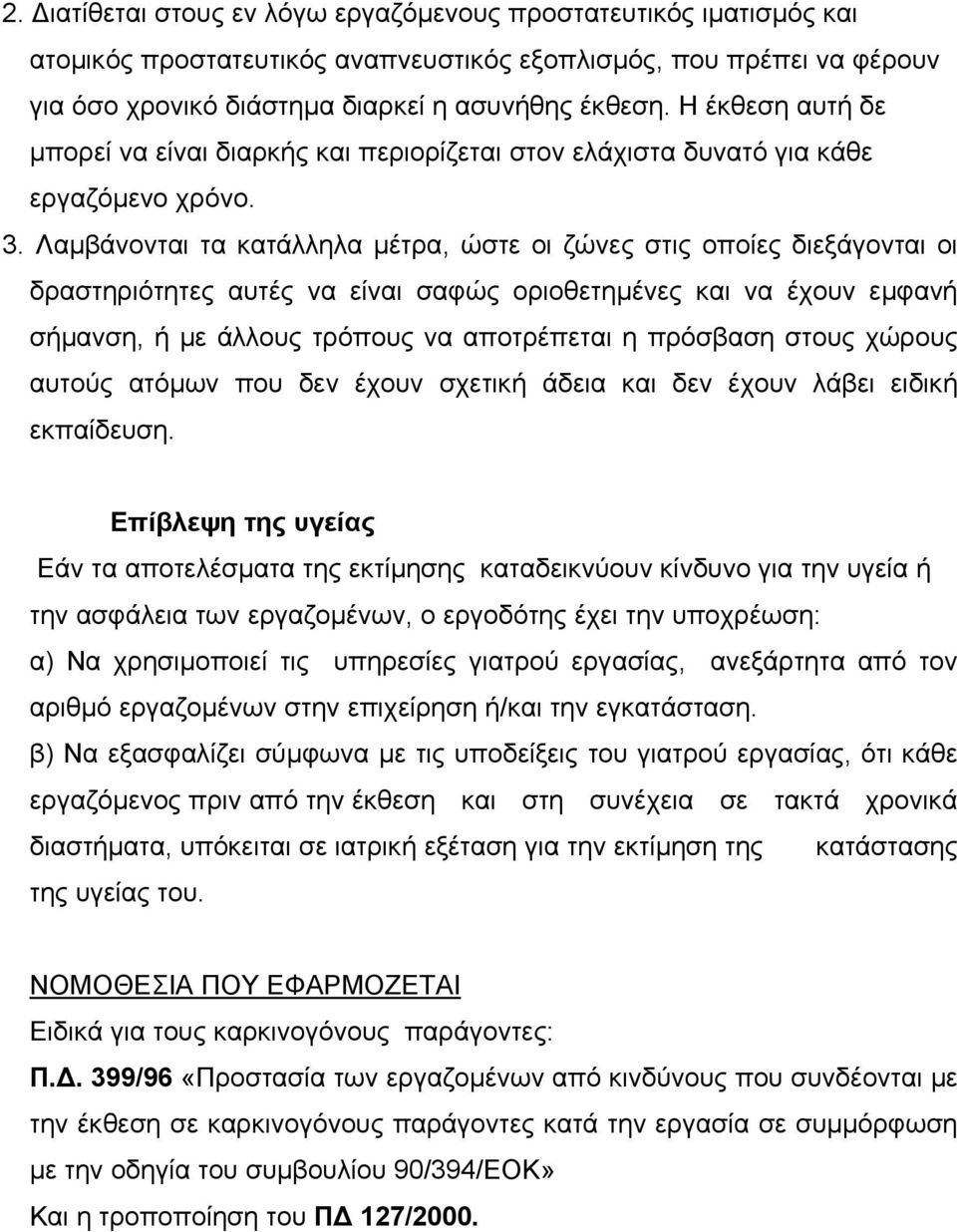 2. Διατίθεται στους εν λόγω εργαζόμενους προστατευτικός ιματισμός και ατομικός προστατευτικός αναπνευστικός εξοπλισμός, που πρέπει να φέρουν για όσο χρονικό διάστημα διαρκεί η ασυνήθης έκθεση. Η έκθεση αυτή δε μπορεί να είναι διαρκής και περιορίζεται στον ελάχιστα δυνατό για κάθε εργαζόμενο χρόνο.

3. Λαμβάνονται τα κατάλληλα μέτρα, ώστε οι ζώνες στις οποίες διεξάγονται οι δραστηριότητες αυτές να είναι σαφώς οριοθετημένες και να έχουν εμφανή σήμανση, ή με άλλους τρόπους να αποτρέπεται η πρόσβαση στους χώρους αυτούς ατόμων που δεν έχουν σχετική άδεια και δεν έχουν λάβει ειδική εκπαίδευση.

Επίβλεψη της υγείας

Εάν τα αποτελέσματα της εκτίμησης καταδεικνύουν κίνδυνο για την υγεία ή την ασφάλεια των εργαζομένων, ο εργοδότης έχει την υποχρέωση:

α) Να χρησιμοποιεί τις υπηρεσίες γιατρού εργασίας, ανεξάρτητα από τον αριθμό εργαζομένων στην επιχείρηση ή/και την εγκατάσταση.

β) Να εξασφαλίζει σύμφωνα με τις υποδείξεις του γιατρού εργασίας, ότι κάθε εργαζόμενος πριν από την έκθεση και στη συνέχεια σε τακτά χρονικά διαστήματα, υπόκειται σε ιατρική εξέταση για την εκτίμηση της κατάστασης της υγείας του.

ΝΟΜΟΘΕΣΙΑ ΠΟΥ ΕΦΑΡΜΟΖΕΤΑΙ

Ειδικά για τους καρκινογόνους παράγοντες:

Π.Δ. 399/96 «Προστασία των εργαζομένων από κινδύνους που συνδέονται με την έκθεση σε καρκινογόνους παράγοντες κατά την εργασία σε συμμόρφωση με την οδηγία του συμβουλίου 90/394/ΕΟΚ»

Και η τροποποίηση του ΠΔ 127/2000.